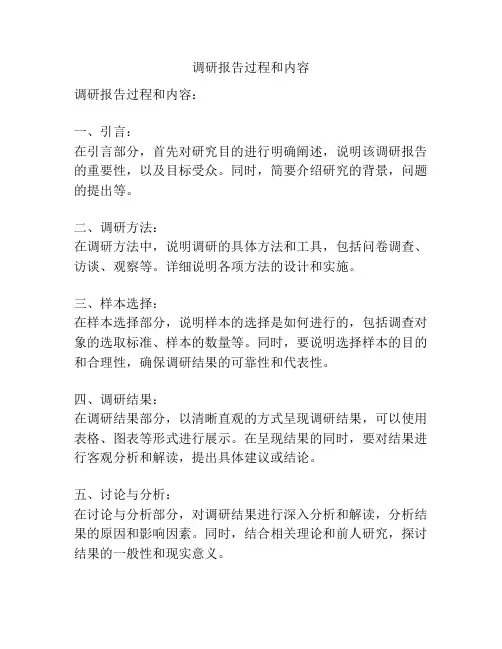 调研报告过程和内容

调研报告过程和内容：

一、引言：
在引言部分，首先对研究目的进行明确阐述，说明该调研报告的重要性，以及目标受众。同时，简要介绍研究的背景，问题的提出等。

二、调研方法：
在调研方法中，说明调研的具体方法和工具，包括问卷调查、访谈、观察等。详细说明各项方法的设计和实施。

三、样本选择：
在样本选择部分，说明样本的选择是如何进行的，包括调查对象的选取标准、样本的数量等。同时，要说明选择样本的目的和合理性，确保调研结果的可靠性和代表性。

四、调研结果：
在调研结果部分，以清晰直观的方式呈现调研结果，可以使用表格、图表等形式进行展示。在呈现结果的同时，要对结果进行客观分析和解读，提出具体建议或结论。

五、讨论与分析：
在讨论与分析部分，对调研结果进行深入分析和解读，分析结果的原因和影响因素。同时，结合相关理论和前人研究，探讨结果的一般性和现实意义。